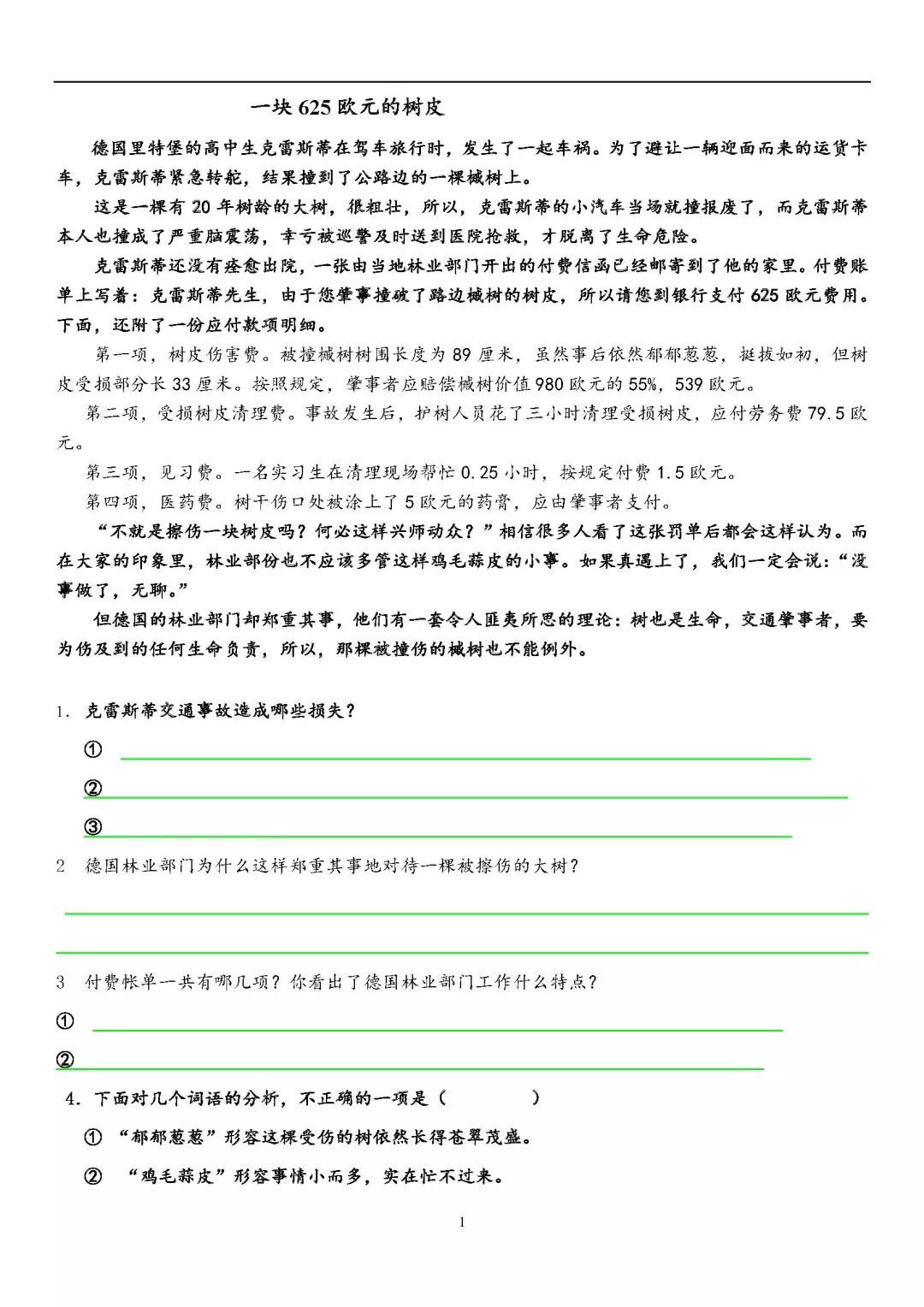 一块625欧元的树皮

德国里特堡的高中生克雷斯蒂在驾车旅行时，发生了一起车祸。为了避让一辆迎面而来的运货卡车，克雷斯蒂紧急转舵，结果撞到了公路边的一棵槭树上。

这是一棵有20年树龄的大树，很粗壮，所以，克雷斯蒂的小汽车当场就撞报废了，而克雷斯蒂本人也撞成了严重脑震荡，幸亏被巡警及时送到医院抢救，才脱离了生命危险。

克雷斯蒂还没有痊愈出院，一张由当地林业部门开出的付费信函已经邮寄到了他的家里。付费账单上写着：克雷斯蒂先生，由于您肇事撞破了路边槭树的树皮，所以请您到银行支付625欧元费用。下面，还附了一份应付款项明细。

第一项，树皮伤害费。被撞槭树树围长度为89厘米，虽然事后依然郁郁葱葱，挺拔如初，但树皮受损部分长33厘米。按照规定，肇事者应赔偿槭树价值980欧元的55%，539欧元。

第二项，受损树皮清理费。事故发生后，护树人员花了三小时清理受损树皮，应付劳务费79.5欧元。

第三项，见习费。一名实习生在清理现场帮忙0.25小时，按规定付费1.5欧元。

第四项，医药费。树干伤口处被涂上了5欧元的药膏，应由肇事者支付。

“不就是擦伤一块树皮吗？何必这样兴师动众？”相信很多人看了这张罚单后都会这样认为。而在大家的印象里，林业部份也不应该多管这样鸡毛蒜皮的小事。如果真遇上了，我们一定会说：“没事做了，无聊。”

但德国的林业部门却郑重其事，他们有一套令人匪夷所思的理论：树也是生命，交通肇事者，要为伤及到的任何生命负责，所以，那棵被撞伤的槭树也不能例外。

1. 克雷斯蒂交通事故造成哪些损失？

①

②

③

2 德国林业部门为什么这样郑重其事地对待一棵被擦伤的大树？

3 付费帐单一共有哪几项？你看出了德国林业部门工作什么特点？

①

②

4. 下面对几个词语的分析，不正确的一项是（　　）

① “郁郁葱葱”形容这棵受伤的树依然长得苍翠茂盛。

② “鸡毛蒜皮”形容事情小而多，实在忙不过来。

1